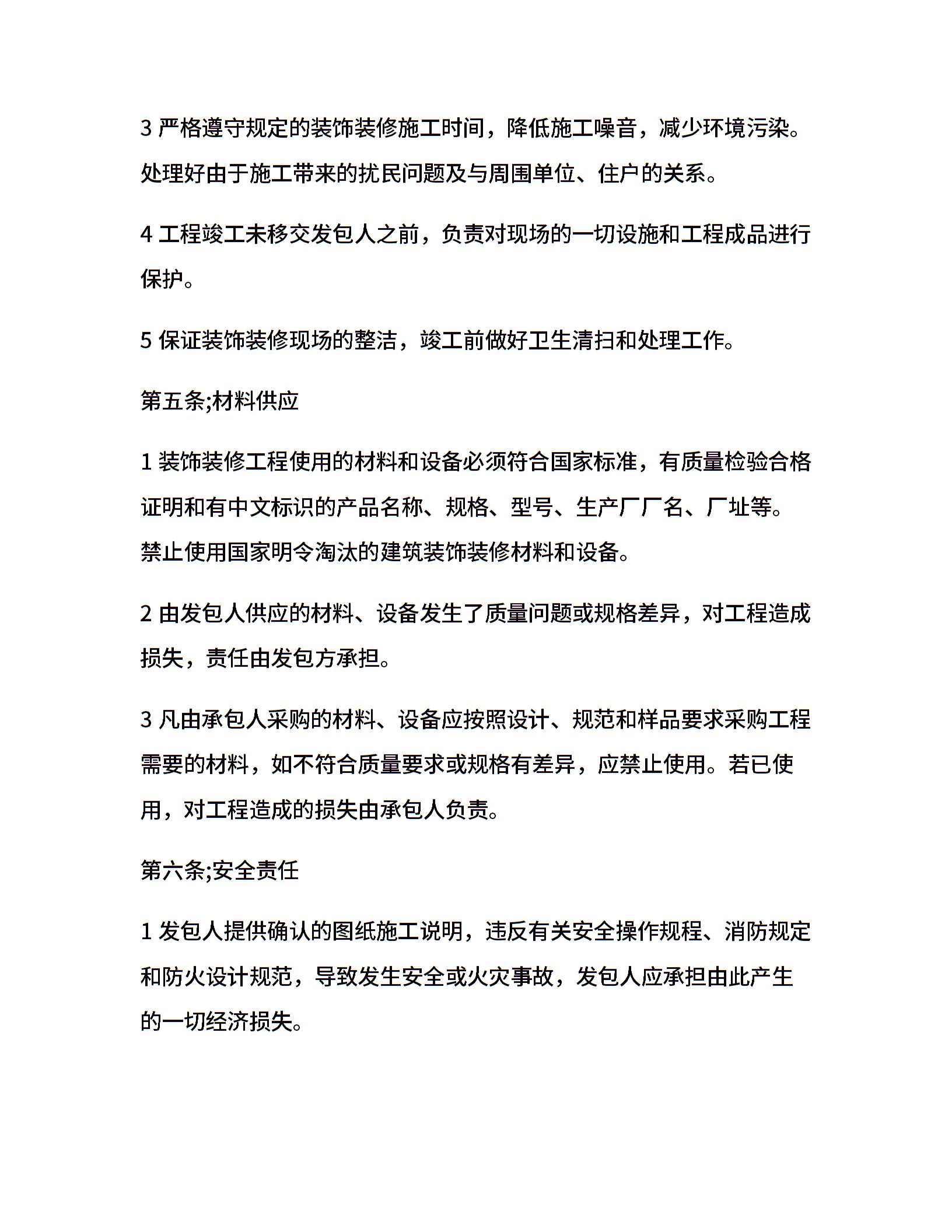 3 严格遵守规定的装饰装修施工时间，降低施工噪音，减少环境污染。处理好由于施工带来的扰民问题及与周围单位、住户的关系。

4 工程竣工未移交发包人之前，负责对现场的一切设施和工程成品进行保护。

5 保证装饰装修现场的整洁，竣工前做好卫生清扫和处理工作。

第五条;材料供应

1 装饰装修工程使用的材料和设备必须符合国家标准，有质量检验合格证明和有中文标识的产品名称、规格、型号、生产厂厂名、厂址等。禁止使用国家明令淘汰的建筑装饰装修材料和设备。

2 由发包人供应的材料、设备发生了质量问题或规格差异，对工程造成损失，责任由发包方承担。

3 凡由承包人采购的材料、设备应按照设计、规范和样品要求采购工程需要的材料，如不符合质量要求或规格有差异，应禁止使用。若已使用，对工程造成的损失由承包人负责。

第六条;安全责任

1 发包人提供确认的图纸施工说明，违反有关安全操作规程、消防规定和防火设计规范，导致发生安全或火灾事故，发包人应承担由此产生的一切经济损失。